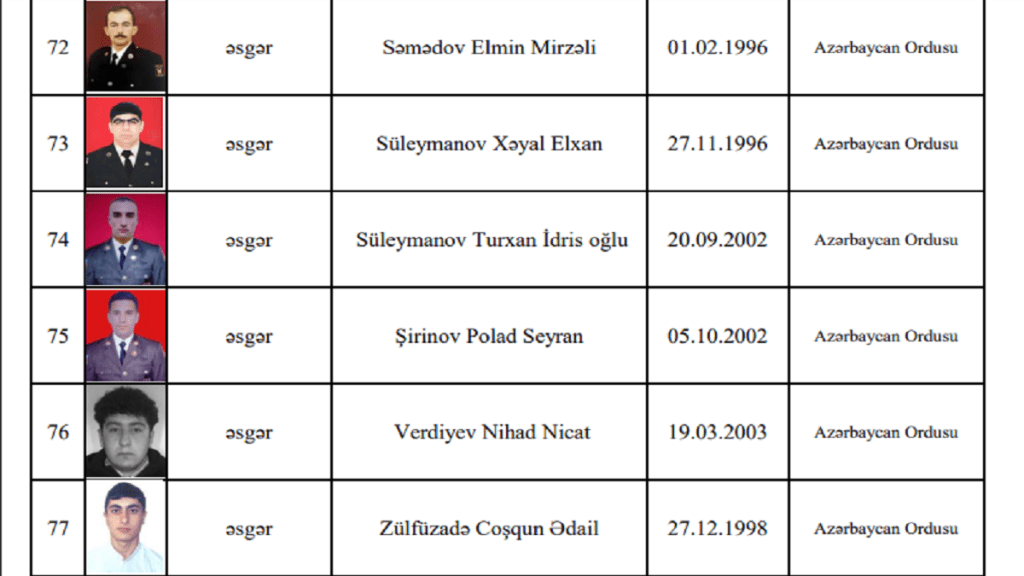 | 72 |  | əsgər | Səmədov Elmin Mirzəli | 01.02.1996 | Azərbaycan Ordusu |
|---|---|---|---|---|---|
| 73 |  | əsgər | Süleymanov Xəyal Elxan | 27.11.1996 | Azərbaycan Ordusu |
| 74 |  | əsgər | Süleymanov Turxan İdris oğlu | 20.09.2002 | Azərbaycan Ordusu |
| 75 |  | əsgər | Şirinov Polad Seyran | 05.10.2002 | Azərbaycan Ordusu |
| 76 |  | əsgər | Verdiyev Nihad Nicat | 19.03.2003 | Azərbaycan Ordusu |
| 77 |  | əsgər | Zülfüzadə Coşqun Ədail | 27.12.1998 | Azərbaycan Ordusu |